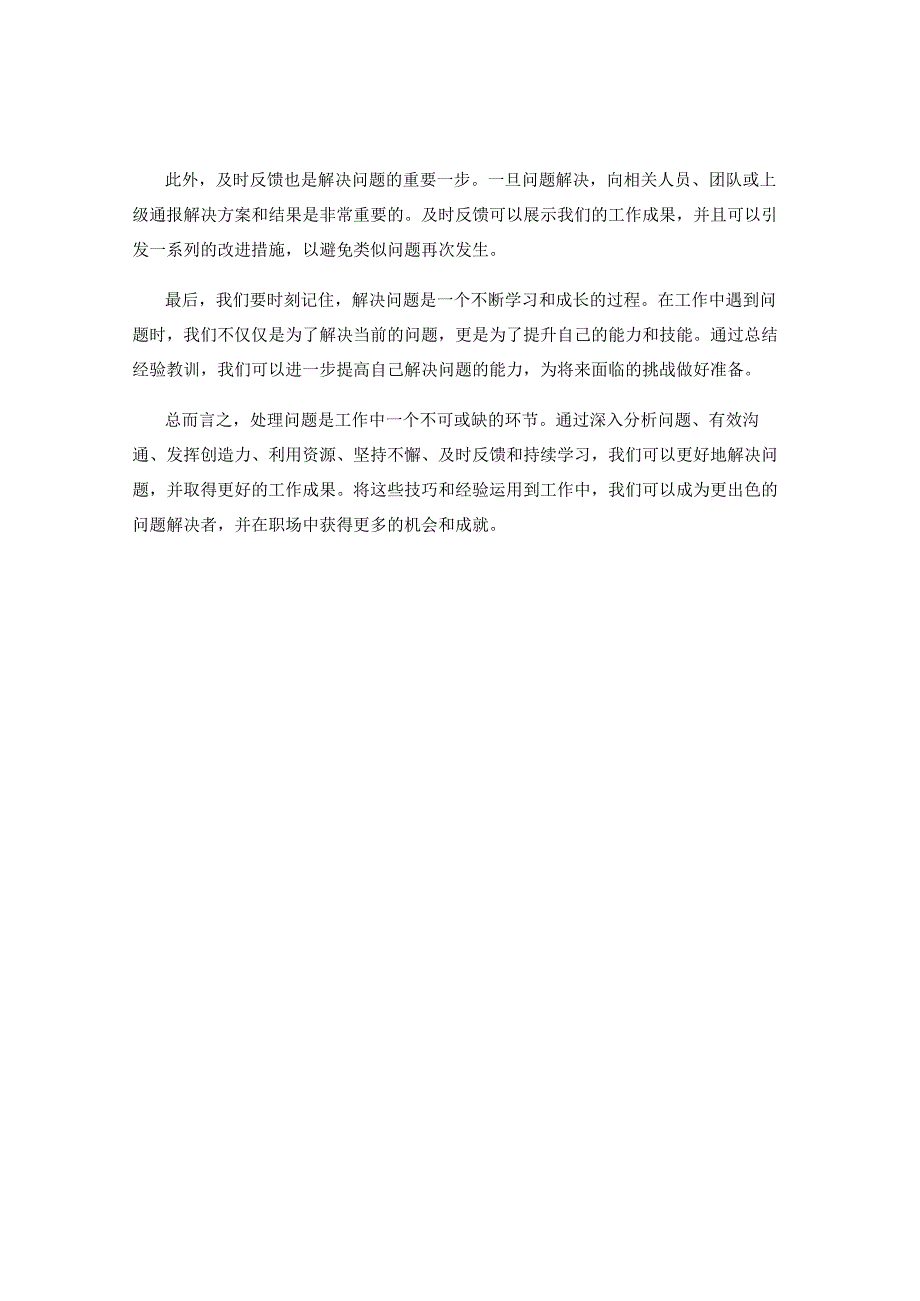 此外，及时反馈也是解决问题的重要一步。一旦问题解决，向相关人员、团队或上级通报解决方案和结果是非常重要的。及时反馈可以展示我们的工作成果，并且可以引发一系列的改进措施，以避免类似问题再次发生。

最后，我们要时刻记住，解决问题是一个不断学习和成长的过程。在工作中遇到问题时，我们不仅仅是为了解决当前的问题，更是为了提升自己的能力和技能。通过总结经验教训，我们可以进一步提高自己解决问题的能力，为将来面临的挑战做好准备。

总而言之，处理问题是工作中一个不可或缺的环节。通过深入分析问题、有效沟通、发挥创造力、利用资源、坚持不懈、及时反馈和持续学习，我们可以更好地解决问题，并取得更好的工作成果。将这些技巧和经验运用到工作中，我们可以成为更出色的问题解决者，并在职场中获得更多的机会和成就。